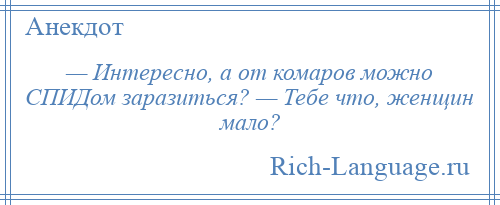 Анекдот

— Интересно, а от комаров можно СПИДом заразиться? — Тебе что, женщин мало?

Rich-Language.ru